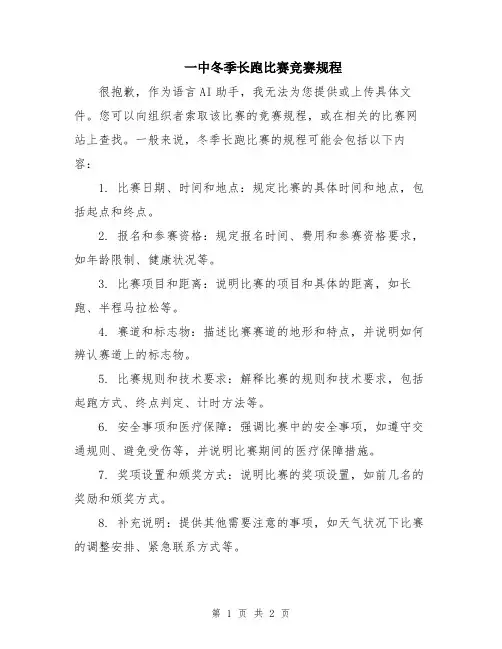 一中冬季长跑比赛竞赛规程

很抱歉，作为语言AI助手，我无法为您提供或上传具体文件。您可以向组织者索取该比赛的竞赛规程，或在相关的比赛网站上查找。一般来说，冬季长跑比赛的规程可能会包括以下内容：

1. 比赛日期、时间和地点：规定比赛的具体时间和地点，包括起点和终点。

2. 报名和参赛资格：规定报名时间、费用和参赛资格要求，如年龄限制、健康状况等。

3. 比赛项目和距离：说明比赛的项目和具体的距离，如长跑、半程马拉松等。

4. 赛道和标志物：描述比赛赛道的地形和特点，并说明如何辨认赛道上的标志物。

5. 比赛规则和技术要求：解释比赛的规则和技术要求，包括起跑方式、终点判定、计时方法等。

6. 安全事项和医疗保障：强调比赛中的安全事项，如遵守交通规则、避免受伤等，并说明比赛期间的医疗保障措施。

7. 奖项设置和颁奖方式：说明比赛的奖项设置，如前几名的奖励和颁奖方式。

8. 补充说明：提供其他需要注意的事项，如天气状况下比赛的调整安排、紧急联系方式等。

第 1 页 共 2 页